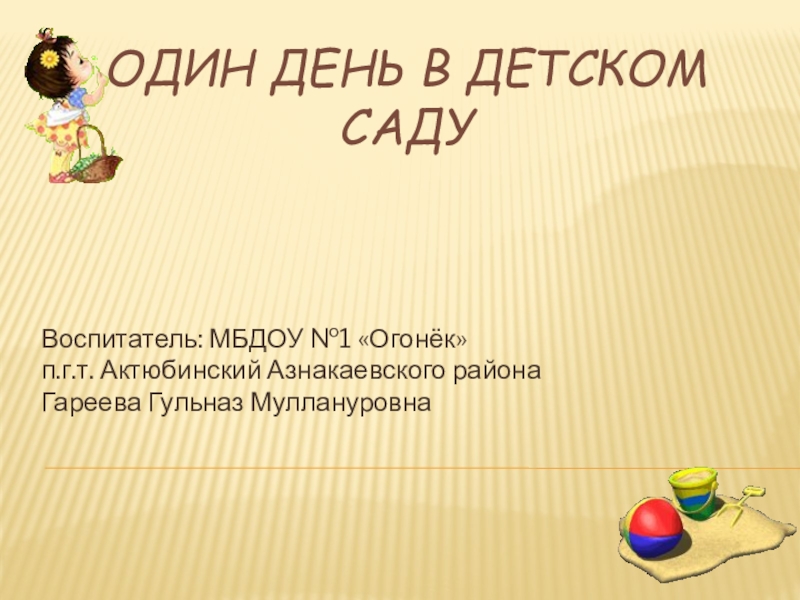 ОДИН ДЕНЬ В ДЕТСКОМ САДУ

Воспитатель: МБДОУ №1 «Огонёк»
п.г.т. Актюбинский Азнакаевского района
Гареева Гульназ Муллануровна